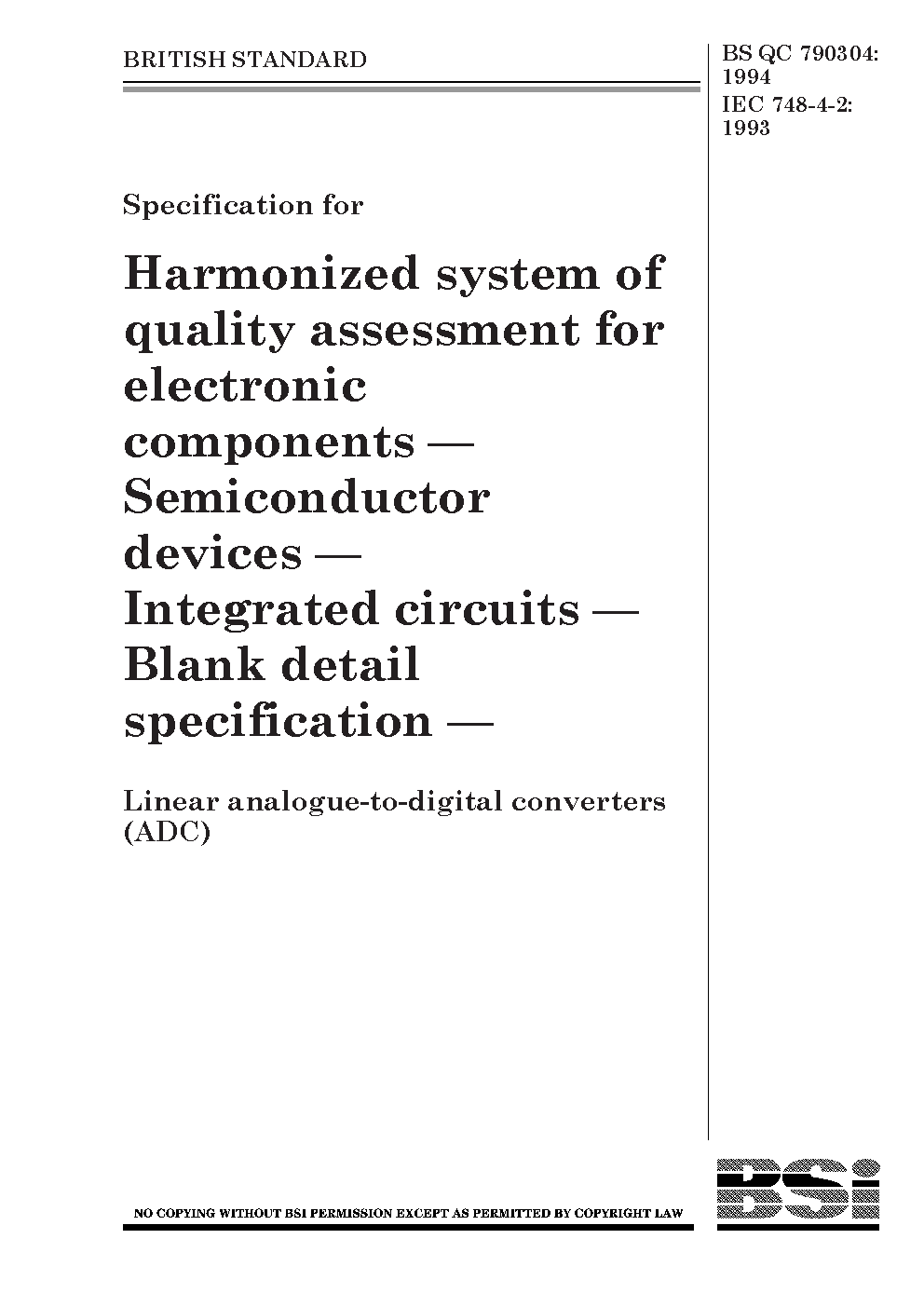 BRITISH STANDARD

BS QC 790304:
1994
IEC 748-4-2:
1993

Specification for

Harmonized system of quality assessment for electronic components — Semiconductor devices — Integrated circuits — Blank detail specification —

Linear analogue-to-digital converters (ADC)

NO COPYING WITHOUT BSI PERMISSION EXCEPT AS PERMITTED BY COPYRIGHT LAW

BSi